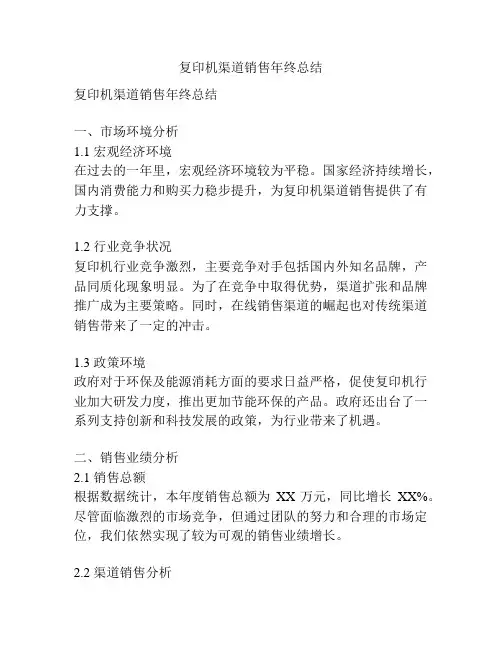 复印机渠道销售年终总结

复印机渠道销售年终总结

一、市场环境分析
1.1 宏观经济环境
在过去的一年里，宏观经济环境较为平稳。国家经济持续增长，国内消费能力和购买力稳步提升，为复印机渠道销售提供了有力支撑。

1.2 行业竞争状况
复印机行业竞争激烈，主要竞争对手包括国内外知名品牌，产品同质化现象明显。为了在竞争中取得优势，渠道扩张和品牌推广成为主要策略。同时，在线销售渠道的崛起也对传统渠道销售带来了一定的冲击。

1.3 政策环境
政府对于环保及能源消耗方面的要求日益严格，促使复印机行业加大研发力度，推出更加节能环保的产品。政府还出台了一系列支持创新和科技发展的政策，为行业带来了机遇。

二、销售业绩分析
2.1 销售总额
根据数据统计，本年度销售总额为 XX 万元，同比增长 XX%。尽管面临激烈的市场竞争，但通过团队的努力和合理的市场定位，我们依然实现了较为可观的销售业绩增长。

2.2 渠道销售分析